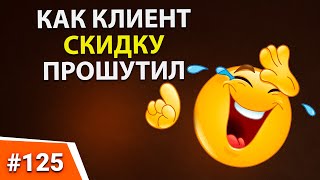 КАК КЛИЕНТ
СКИДКУ
ПРОШУТИЛ

#125